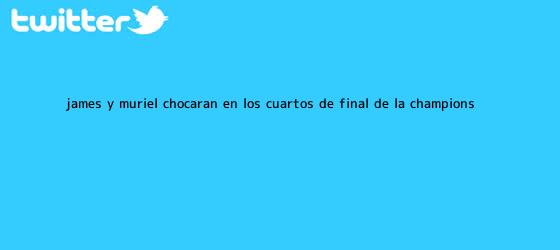 twitter

JAMES Y MURIEL CHOCARAN EN LOS CUARTOS DE FINAL DE LA CHAMPIONS